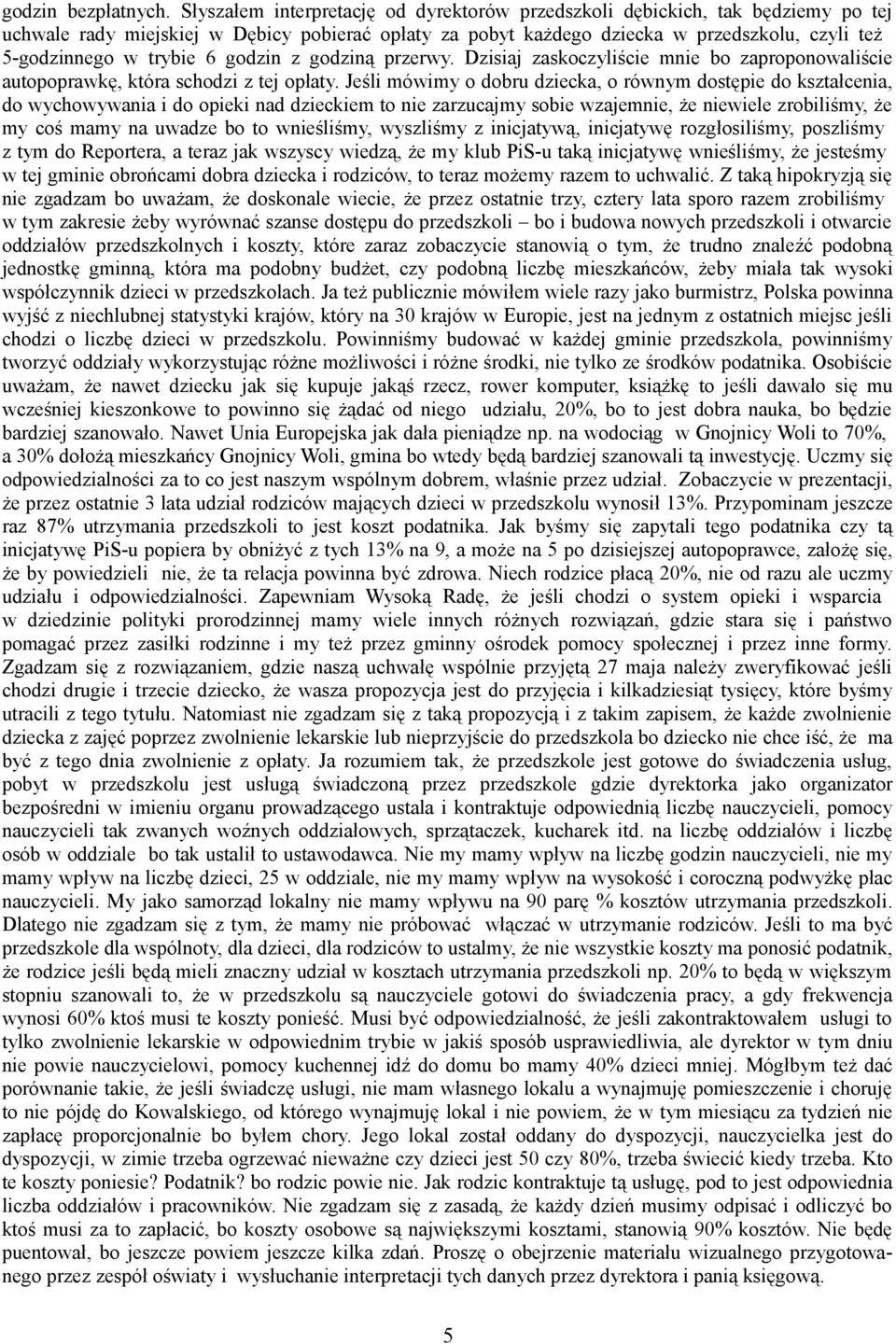 godzin bezpłatnych. Słyszałem interpretację od dyrektorów przedszkoli dębickich, tak będziemy po tej uchwale rady miejskiej w Dębicy pobierać opłaty za pobyt każdego dziecka w przedszkolu, czyli też 5-godzinnego w trybie 6 godzin z godziną przerwy. Dzisiaj zaskoczyliście mnie bo zaproponowaliście autopoprawkę, która schodzi z tej opłaty. Jeśli mówimy o dobru dziecka, o równym dostępie do kształcenia, do wychowywania i do opieki nad dzieckiem to nie zarzucajmy sobie wzajemnie, że niewiele zrobiliśmy, że my coś mamy na uwadze bo to wnieśliśmy, wyszliśmy z inicjatywą, inicjatywę rozgłosiliśmy, poszliśmy z tym do Reportera, a teraz jak wszyscy wiedzą, że my klub PiS-u taką inicjatywę wnieśliśmy, że jesteśmy w tej gminie obrońcami dobra dziecka i rodziców, to teraz możemy razem to uchwalić. Z taką hipokryzją się nie zgadzam bo uważam, że doskonale wiecie, że przez ostatnie trzy, cztery lata sporo razem zrobiliśmy w tym zakresie żeby wyrównać szanse dostępu do przedszkoli – bo i budowa nowych przedszkoli i otwarcie oddziałów przedszkolnych i koszty, które zaraz zobaczycie stanowią o tym, że trudno znaleźć podobną jednostkę gminną, która ma podobny budżet, czy podobną liczbę mieszkańców, żeby miała tak wysoki współczynnik dzieci w przedszkolach. Ja też publicznie mówiłem wiele razy jako burmistrz, Polska powinna wyjść z niechlubnej statystyki krajów, który na 30 krajów w Europie, jest na jednym z ostatnich miejsc jeśli chodzi o liczbę dzieci w przedszkolu. Powinniśmy budować w każdej gminie przedszkola, powinniśmy tworzyć oddziały wykorzystując różne możliwości i różne środki, nie tylko ze środków podatnika. Osobiście uważam, że nawet dziecku jak się kupuje jakąś rzecz, rower komputer, książkę to jeśli dawało się mu wcześniej kieszonkowe to powinno się żądać od niego udziału, 20%, bo to jest dobra nauka, bo będzie bardziej szanowało. Nawet Unia Europejska jak dała pieniądze np. na wodociąg w Gnojnicy Woli to 70%, a 30% dołożą mieszkańcy Gnojnicy Woli, gmina bo wtedy będą bardziej szanowali tą inwestycję. Uczmy się odpowiedzialności za to co jest naszym wspólnym dobrem, właśnie przez udział. Zobaczycie w prezentacji, że przez ostatnie 3 lata udział rodziców mających dzieci w przedszkolu wynosił 13%. Przypominam jeszcze raz 87% utrzymania przedszkoli to jest koszt podatnika. Jak byśmy się zapytali tego podatnika czy tą inicjatywę PiS-u popiera by obniżyć z tych 13% na 9, a może na 5 po dzisiejszej autopoprawce, założę się, że by powiedzieli nie, że ta relacja powinna być zdrowa. Niech rodzice płacą 20%, nie od razu ale uczmy udziału i odpowiedzialności. Zapewniam Wysoką Radę, że jeśli chodzi o system opieki i wsparcia w dziedzinie polityki prorodzinnej mamy wiele innych różnych rozwiązań, gdzie stara się i państwo pomagać przez zasiłki rodzinne i my też przez gminny ośrodek pomocy społecznej i przez inne formy. Zgadzam się z rozwiązaniem, gdzie naszą uchwałę wspólnie przyjętą 27 maja należy zweryfikować jeśli chodzi drugie i trzecie dziecko, że wasza propozycja jest do przyjęcia i kilkadziesiąt tysięcy, które byśmy utracili z tego tytułu. Natomiast nie zgadzam się z taką propozycją i z takim zapisem, że każde zwolnienie dziecka z zajęć poprzez zwolnienie lekarskie lub nieprzyjście do przedszkola bo dziecko nie chce iść, że ma być z tego dnia zwolnienie z opłaty. Ja rozumiem tak, że przedszkole jest gotowe do świadczenia usług, pobyt w przedszkolu jest usługą świadczoną przez przedszkole gdzie dyrektorka jako organizator bezpośredni w imieniu organu prowadzącego ustala i kontraktuje odpowiednią liczbę nauczycieli, pomocy nauczycieli tak zwanych woźnych oddziałowych, sprzątaczek, kucharek itd. na liczbę oddziałów i liczbę osób w oddziale bo tak ustalił to ustawodawca. Nie my mamy wpływ na liczbę godzin nauczycieli, nie my mamy wpływ na liczbę dzieci, 25 w oddziale, nie my mamy wpływ na wysokość i coroczną podwyżkę płac nauczycieli. My jako samorząd lokalny nie mamy wpływu na 90 parę % kosztów utrzymania przedszkoli. Dlatego nie zgadzam się z tym, że mamy nie próbować włączać w utrzymanie rodziców. Jeśli to ma być przedszkole dla wspólnoty, dla dzieci, dla rodziców to ustalmy, że nie wszystkie koszty ma ponosić podatnik, że rodzice jeśli będą mieli znaczny udział w kosztach utrzymania przedszkoli np. 20% to będą w większym stopniu szanowali to, że w przedszkolu są nauczyciele gotowi do świadczenia pracy, a gdy frekwencja wynosi 60% ktoś musi te koszty ponieść. Musi być odpowiedzialność, że jeśli zakontraktowałem usługi to tylko zwolnienie lekarskie w odpowiednim trybie w jakiś sposób usprawiedliwia, ale dyrektor w tym dniu nie powie nauczycielowi, pomocy kuchennej idź do domu bo mamy 40% dzieci mniej. Mógłbym też dać porównanie takie, że jeśli świadczę usługi, nie mam własnego lokalu a wynajmuję pomieszczenie i choruję to nie pójdę do Kowalskiego, od którego wynajmuję lokal i nie powiem, że w tym miesiącu za tydzień nie zapłacę proporcjonalnie bo byłem chory. Jego lokal został oddany do dyspozycji, nauczycielka jest do dyspozycji, w zimie trzeba ogrzewać nieważne czy dzieci jest 50 czy 80%, trzeba świecić kiedy trzeba. Kto te koszty poniesie? Podatnik? bo rodzic powie nie. Jak rodzic kontraktuje tą usługę, pod to jest odpowiednia liczba oddziałów i pracowników. Nie zgadzam się z zasadą, że każdy dzień musimy odpisać i odliczyć bo ktoś musi za to zapłacić, bo koszty osobowe są największymi kosztami, stanowią 90% kosztów. Nie będę puentował, bo jeszcze powiem jeszcze kilka zdań. Proszę o obejrzenie materiału wizualnego przygotowanego przez zespół oświaty i wysłuchanie interpretacji tych danych przez dyrektora i panią księgową.

5